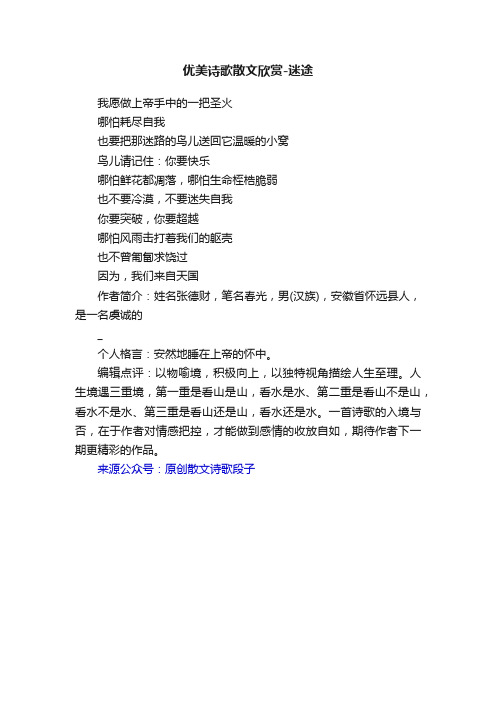 优美诗歌散文欣赏-迷途

我愿做上帝手中的一把圣火

哪怕耗尽自我

也要把那迷路的鸟儿送回它温暖的小窝

鸟儿请记住：你要快乐

哪怕鲜花都凋落，哪怕生命桎梏脆弱

也不要冷漠，不要迷失自我

你要突破，你要超越

哪怕风雨击打着我们的躯壳

也不曾匍匐求饶过

因为，我们来自天国

作者简介：姓名张德财，笔名春光，男(汉族)，安徽省怀远县人，是一名虔诚的

_

个人格言：安然地睡在上帝的怀中。

编辑点评：以物喻境，积极向上，以独特视角描绘人生至理。人生境遇三重境，第一重是看山是山，看水是水、第二重是看山不是山，看水不是水、第三重是看山还是山，看水还是水。一首诗歌的入境与否，在于作者对情感把控，才能做到感情的收放自如，期待作者下一期更精彩的作品。

来源公众号：原创散文诗歌段子